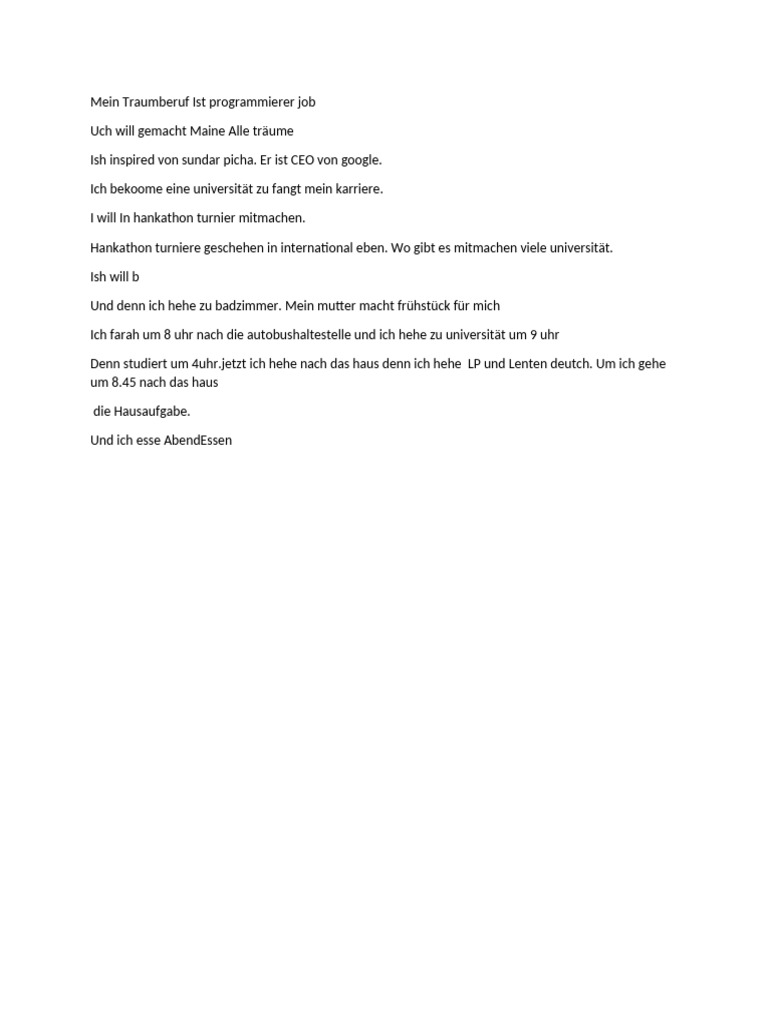 Mein Traumberuf Ist programmierer job

Uch will gemacht Maine Alle träume

Ish inspired von sundar picha. Er ist CEO von google.

Ich bekoome eine universität zu fangt mein karriere.

I will In hankathon turnier mitmachen.

Hankathon turniere geschehen in international eben. Wo gibt es mitmachen viele universität.

Ish will b

Und denn ich hehe zu badzimmer. Mein mutter macht frühstück für mich

Ich farah um 8 uhr nach die autobushaltestelle und ich hehe zu universität um 9 uhr

Denn studiert um 4uhr.jetzt ich hehe nach das haus denn ich hehe LP und Lenten deutch. Um ich gehe um 8.45 nach das haus

die Hausaufgabe.

Und ich esse AbendEssen